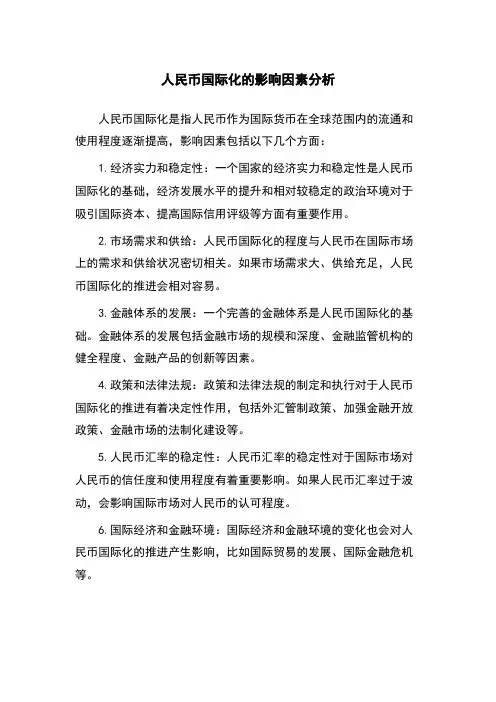 人民币国际化的影响因素分析

人民币国际化是指人民币作为国际货币在全球范围内的流通和使用程度逐渐提高，影响因素包括以下几个方面：

1. 经济实力和稳定性：一个国家的经济实力和稳定性是人民币国际化的基础，经济发展水平的提升和相对较稳定的政治环境对于吸引国际资本、提高国际信用评级等方面有重要作用。

2. 市场需求和供给：人民币国际化的程度与人民币在国际市场上的需求和供给状况密切相关。如果市场需求大、供给充足，人民币国际化的推进会相对容易。

3. 金融体系的发展：一个完善的金融体系是人民币国际化的基础。金融体系的发展包括金融市场的规模和深度、金融监管机构的健全程度、金融产品的创新等因素。

4. 政策和法律法规：政策和法律法规的制定和执行对于人民币国际化的推进有着决定性作用，包括外汇管制政策、加强金融开放政策、金融市场的法制化建设等。

5. 人民币汇率的稳定性：人民币汇率的稳定性对于国际市场对人民币的信任度和使用程度有着重要影响。如果人民币汇率过于波动，会影响国际市场对人民币的认可程度。

6. 国际经济和金融环境：国际经济和金融环境的变化也会对人民币国际化的推进产生影响，比如国际贸易的发展、国际金融危机等。